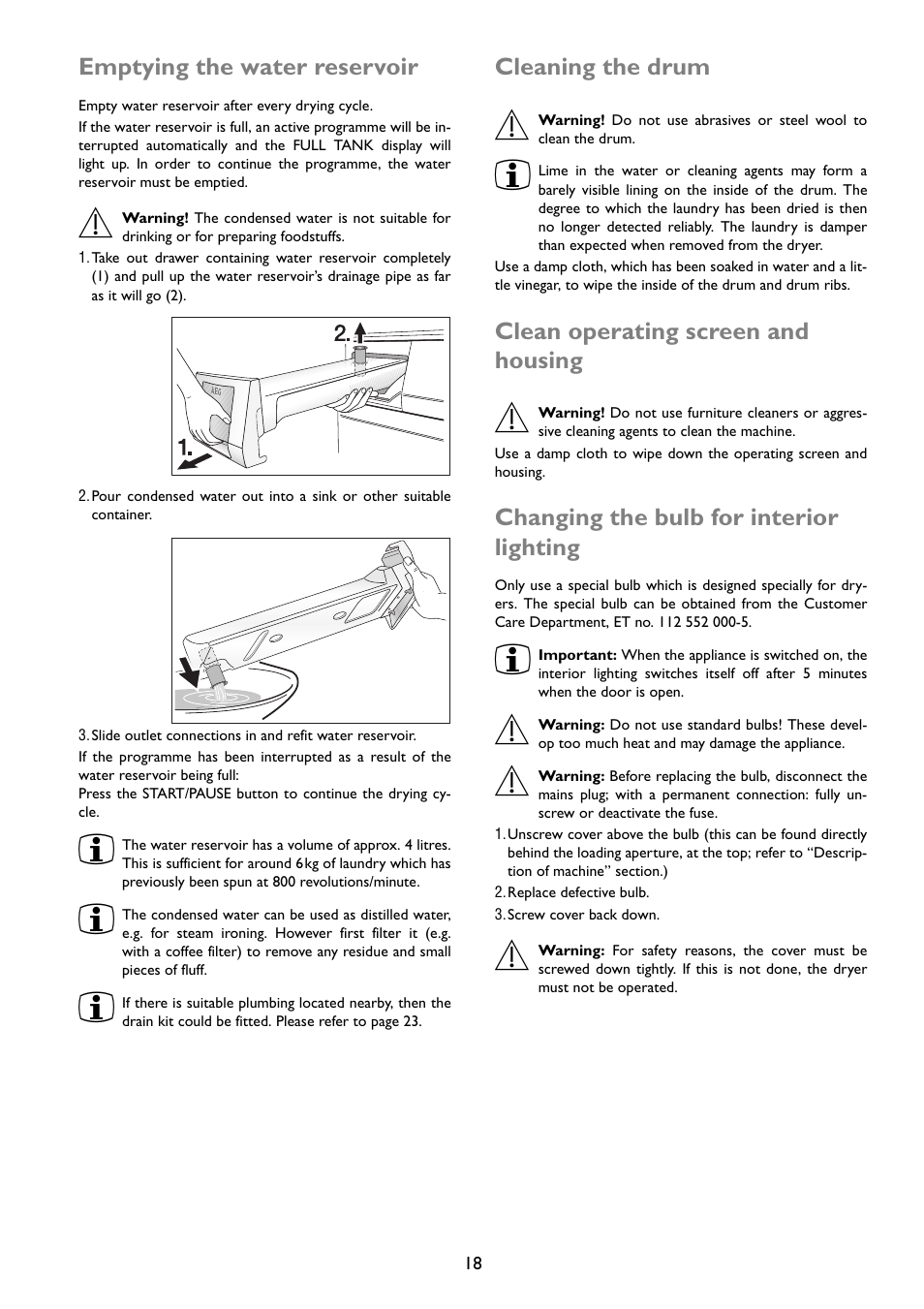 Emptying the water reservoir

Empty water reservoir after every drying cycle.

If the water reservoir is full, an active programme will be interrupted automatically and the FULL TANK display will light up. In order to continue the programme, the water reservoir must be emptied.

Warning! The condensed water is not suitable for drinking or for preparing foodstuffs.

1. Take out drawer containing water reservoir completely (1) and pull up the water reservoir's drainage pipe as far as it will go (2).

2.

AEG

1.

2. Pour condensed water out into a sink or other suitable container.

3. Slide outlet connections in and refit water reservoir.

If the programme has been interrupted as a result of the water reservoir being full:
Press the START/PAUSE button to continue the drying cycle.

The water reservoir has a volume of approx. 4 litres. This is sufficient for around 6kg of laundry which has previously been spun at 800 revolutions/minute.

The condensed water can be used as distilled water, e.g. for steam ironing. However first filter it (e.g. with a coffee filter) to remove any residue and small pieces of fluff.

If there is suitable plumbing located nearby, then the drain kit could be fitted. Please refer to page 23.

Cleaning the drum

Warning! Do not use abrasives or steel wool to clean the drum.

Lime in the water or cleaning agents may form a barely visible lining on the inside of the drum. The degree to which the laundry has been dried is then no longer detected reliably. The laundry is damper than expected when removed from the dryer.

Use a damp cloth, which has been soaked in water and a little vinegar, to wipe the inside of the drum and drum ribs.

Clean operating screen and housing

Warning! Do not use furniture cleaners or aggressive cleaning agents to clean the machine.

Use a damp cloth to wipe down the operating screen and housing.

Changing the bulb for interior lighting

Only use a special bulb which is designed specially for dryers. The special bulb can be obtained from the Customer Care Department, ET no. 112 552 000-5.

Important: When the appliance is switched on, the interior lighting switches itself off after 5 minutes when the door is open.

Warning: Do not use standard bulbs! These develop too much heat and may damage the appliance.

Warning: Before replacing the bulb, disconnect the mains plug; with a permanent connection: fully unscrew or deactivate the fuse.

1. Unscrew cover above the bulb (this can be found directly behind the loading aperture, at the top; refer to "Description of machine" section.)

2. Replace defective bulb.

3. Screw cover back down.

Warning: For safety reasons, the cover must be screwed down tightly. If this is not done, the dryer must not be operated.

18